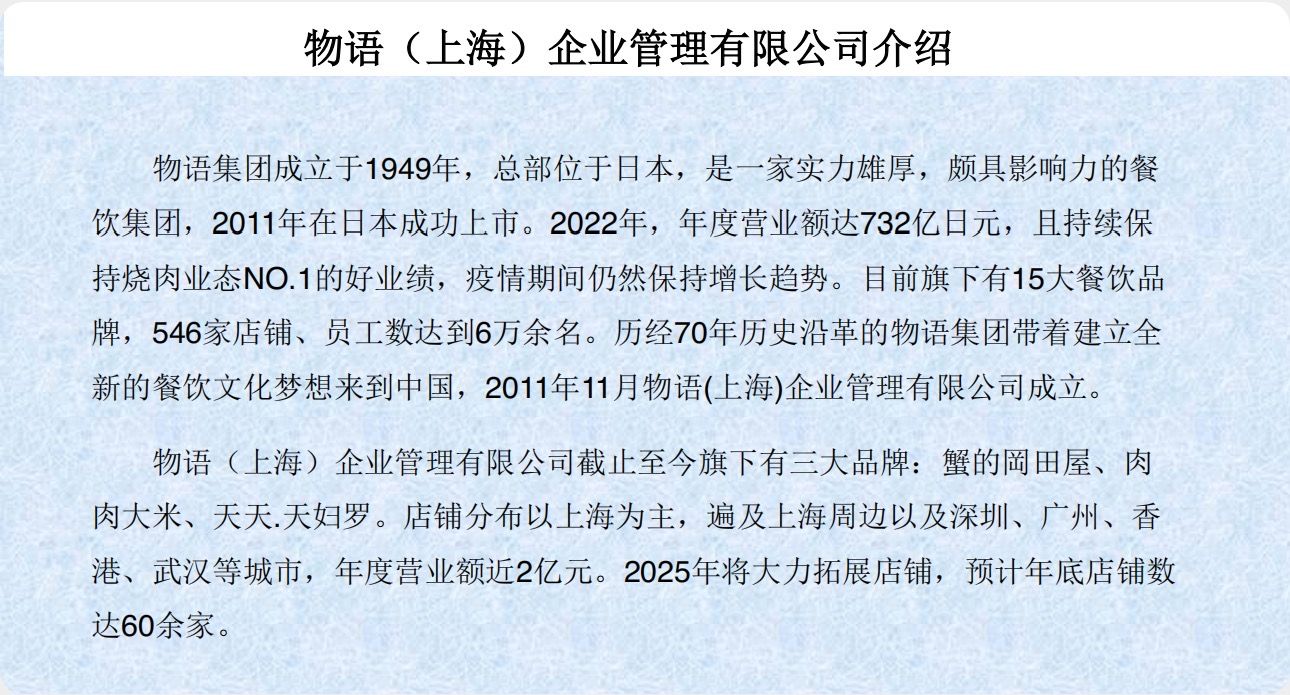 物语（上海）企业管理有限公司介绍

物语集团成立于1949年，总部位于日本，是一家实力雄厚，颇具影响力的餐饮集团，2011年在日本成功上市。2022年，年度营业额达732亿日元，且持续保持烧肉业态NO.1的好业绩，疫情期间仍然保持增长趋势。目前旗下有15大餐饮品牌，546家店铺、员工数达到6万余名。历经70年历史沿革的物语集团带着建立全新的餐饮文化梦想来到中国，2011年11月物语(上海)企业管理有限公司成立。

物语（上海）企业管理有限公司截止至今旗下有三大品牌：蟹的岡田屋、肉肉大米、天天.天妇罗。店铺分布以上海为主，遍及上海周边以及深圳、广州、香港、武汉等城市，年度营业额近2亿元。2025年将大力拓展店铺，预计年底店铺数达60余家。